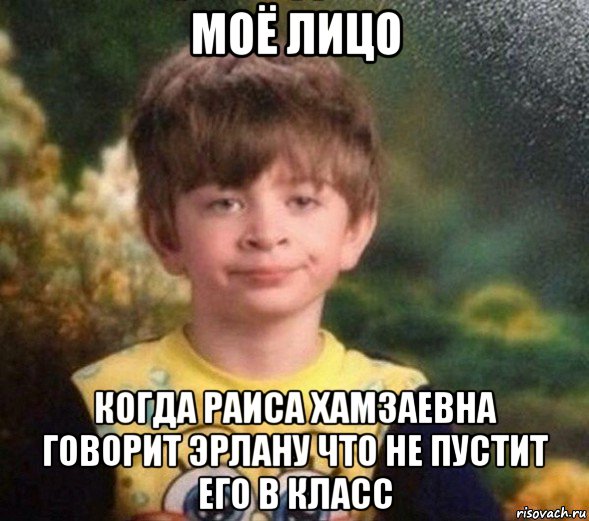 МОЁ ЛИЦО

КОГДА РАИСА ХАМЗАЕВНА ГОВОРИТ ЭРЛАНУ ЧТО НЕ ПУСТИТ ЕГО В КЛАСС

risovach.ru